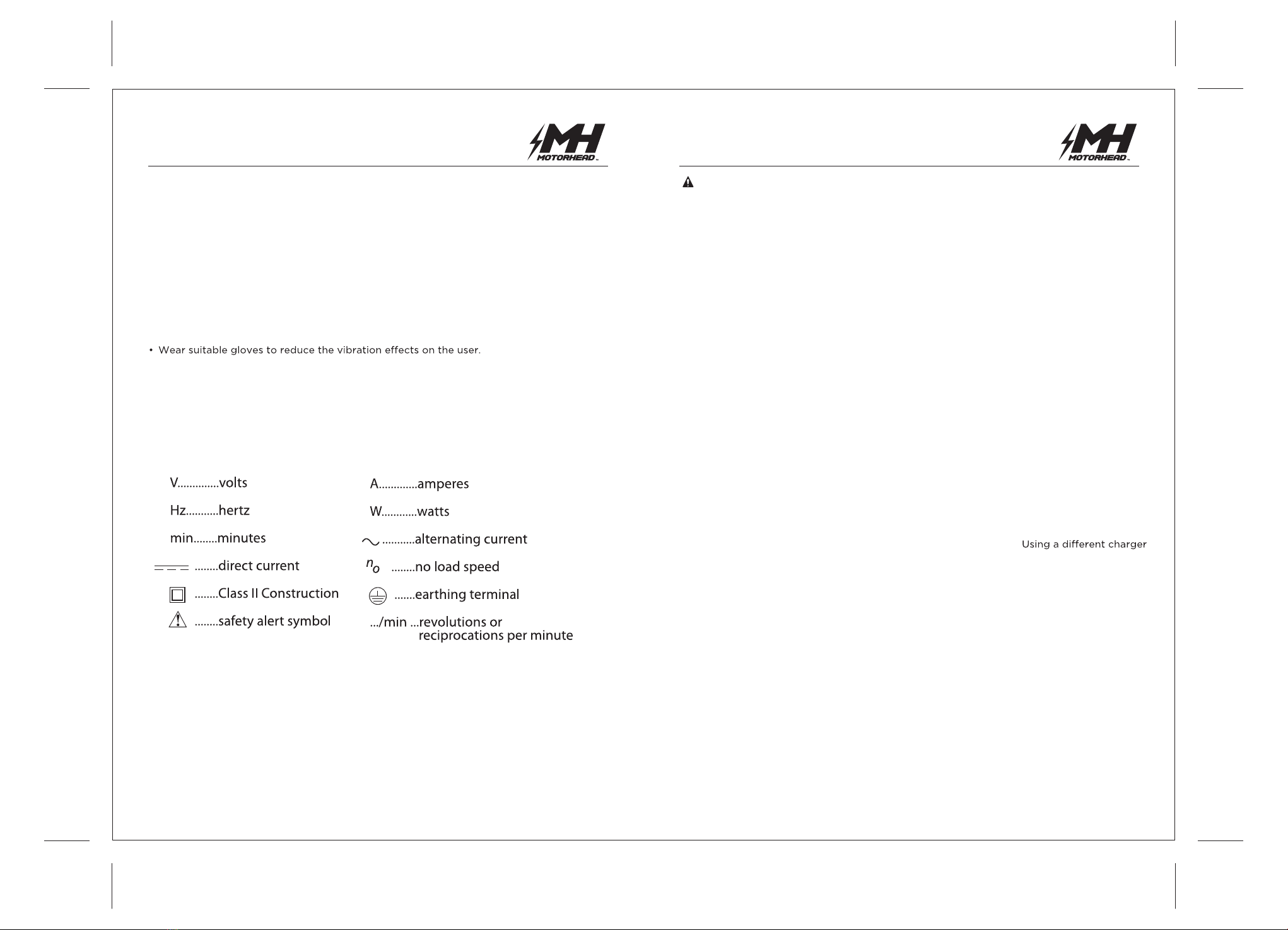 MH MOTORHEAD

• Wear suitable gloves to reduce the vibration effects on the user.

V..............volts
Hz...........hertz
min........minutes
........direct current
........Class II Construction
........safety alert symbol

A.............amperes
W............watts
...........alternating current
$n_o$ ........no load speed
.......earthing terminal
.../min ...revolutions or reciprocations per minute

MH MOTORHEAD

Using a different charger